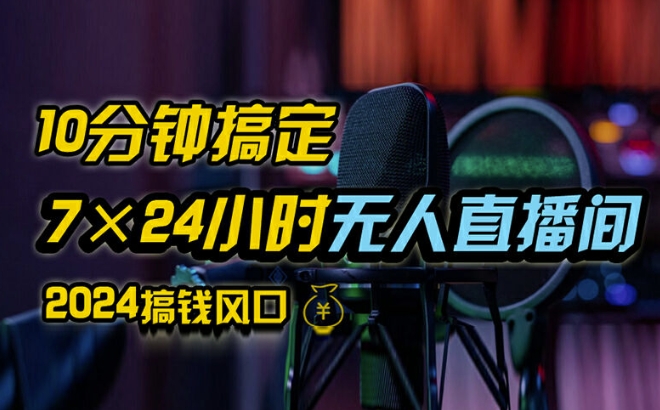 10分钟搞定

7×24小时无人直播间

2024搞钱风口 ¥